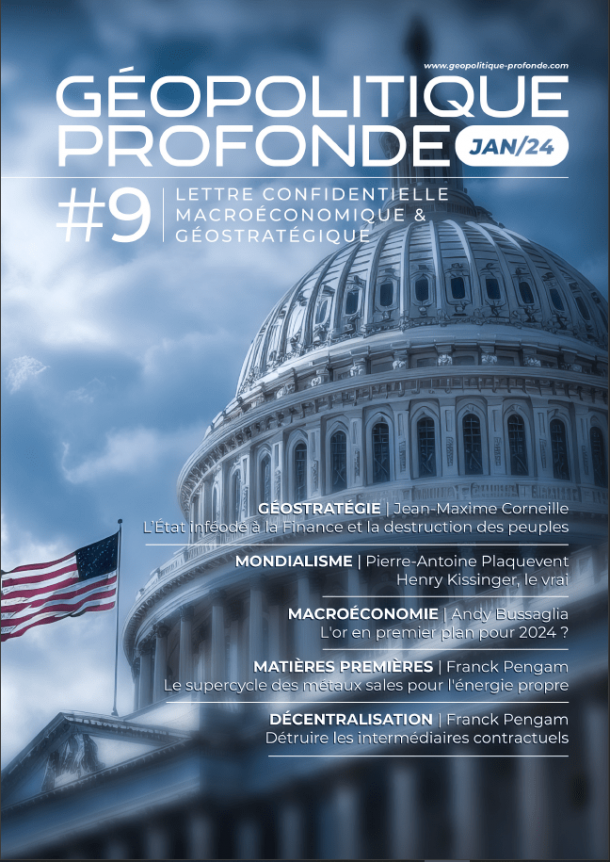 www.geopolitique-profonde.com

GÉOPOLITIQUE PROFONDE JAN/24

#9 LETTRE CONFIDENTIELLE MACROÉCONOMIQUE & GÉOSTRATÉGIQUE

GÉOSTRATÉGIE | Jean-Maxime Corneille
L'État inféodé à la Finance et la destruction des peuples

MONDIALISME | Pierre-Antoine Plaquevent
Henry Kissinger, le vrai

MACROÉCONOMIE | Andy Bussaglia
L'or en premier plan pour 2024 ?

MATIÈRES PREMIÈRES | Franck Pengam
Le supercycle des métaux sales pour l'énergie propre

DÉCENTRALISATION | Franck Pengam
Détruire les intermédiaires contractuels